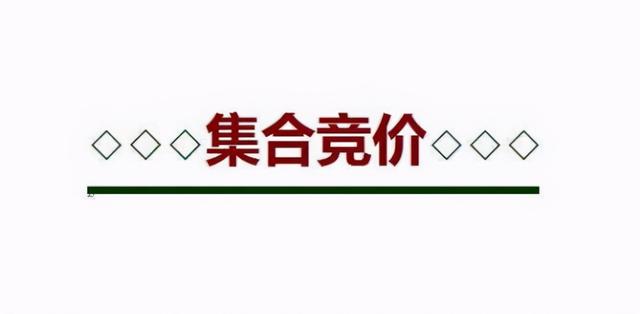 ◇◇◇集合竞价◇◇◇